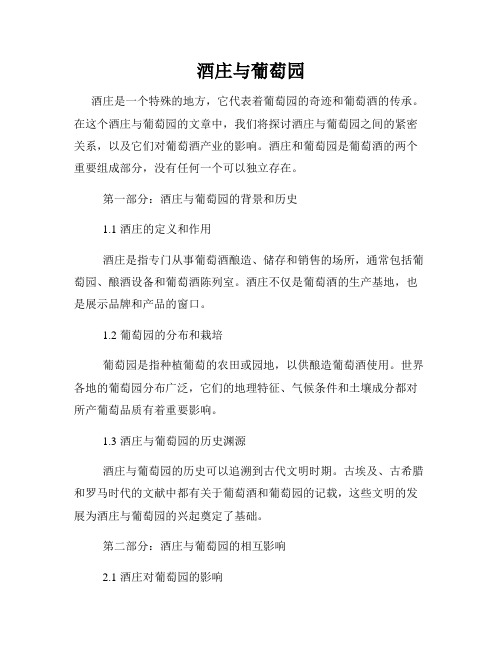 酒庄与葡萄园

酒庄是一个特殊的地方，它代表着葡萄园的奇迹和葡萄酒的传承。在这个酒庄与葡萄园的文章中，我们将探讨酒庄与葡萄园之间的紧密关系，以及它们对葡萄酒产业的影响。酒庄和葡萄园是葡萄酒的两个重要组成部分，没有任何一个可以独立存在。

第一部分：酒庄与葡萄园的背景和历史

1.1 酒庄的定义和作用

酒庄是指专门从事葡萄酒酿造、储存和销售的场所，通常包括葡萄园、酿酒设备和葡萄酒陈列室。酒庄不仅是葡萄酒的生产基地，也是展示品牌和产品的窗口。

1.2 葡萄园的分布和栽培

葡萄园是指种植葡萄的农田或园地，以供酿造葡萄酒使用。世界各地的葡萄园分布广泛，它们的地理特征、气候条件和土壤成分都对所产葡萄品质有着重要影响。

1.3 酒庄与葡萄园的历史渊源

酒庄与葡萄园的历史可以追溯到古代文明时期。古埃及、古希腊和罗马时代的文献中都有关于葡萄酒和葡萄园的记载，这些文明的发展为酒庄与葡萄园的兴起奠定了基础。

第二部分：酒庄与葡萄园的相互影响

2.1 酒庄对葡萄园的影响